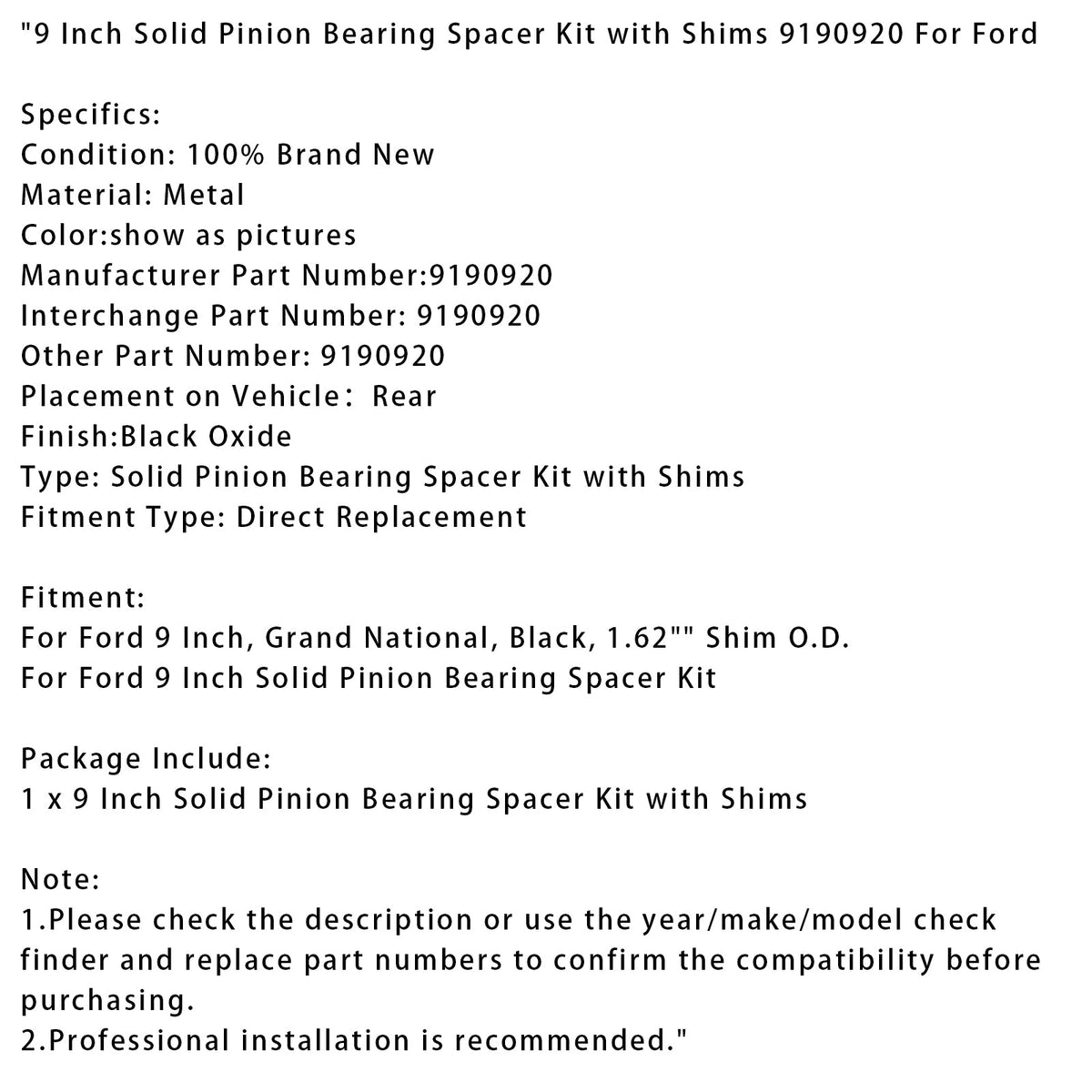 "9 Inch Solid Pinion Bearing Spacer Kit with Shims 9190920 For Ford

Specifics:
Condition: 100% Brand New
Material: Metal
Color:show as pictures
Manufacturer Part Number:9190920
Interchange Part Number: 9190920
Other Part Number: 9190920
Placement on Vehicle： Rear
Finish:Black Oxide
Type: Solid Pinion Bearing Spacer Kit with Shims
Fitment Type: Direct Replacement

Fitment:
For Ford 9 Inch, Grand National, Black, 1.62"" Shim O.D.
For Ford 9 Inch Solid Pinion Bearing Spacer Kit

Package Include:
1 x 9 Inch Solid Pinion Bearing Spacer Kit with Shims

Note:
1.Please check the description or use the year/make/model check finder and replace part numbers to confirm the compatibility before purchasing.
2.Professional installation is recommended."